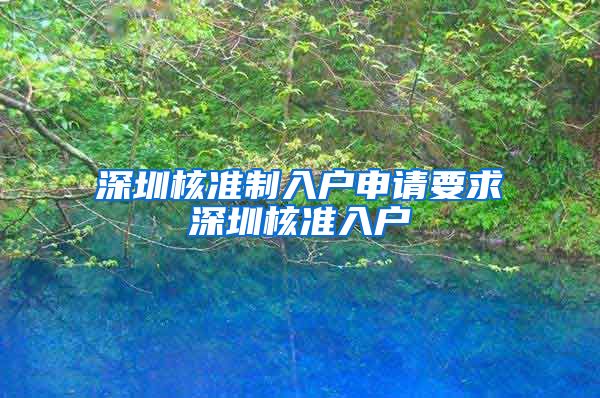 深圳核准制入户申请要求
深圳核准入户